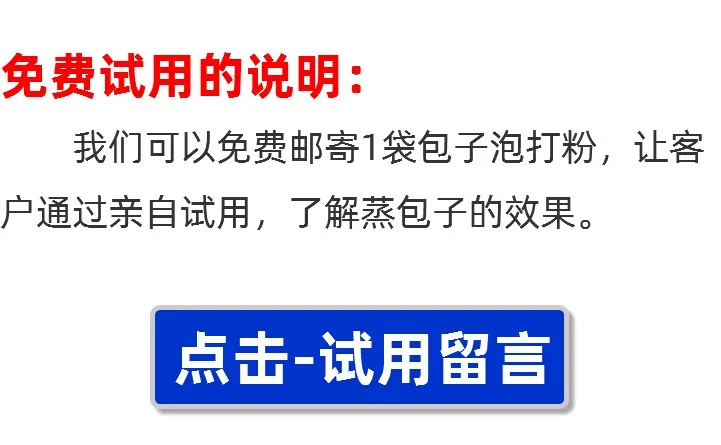 免费试用的说明：

我们可以免费邮寄1袋包子泡打粉，让客户通过亲自试用，了解蒸包子的效果。

点击-试用留言